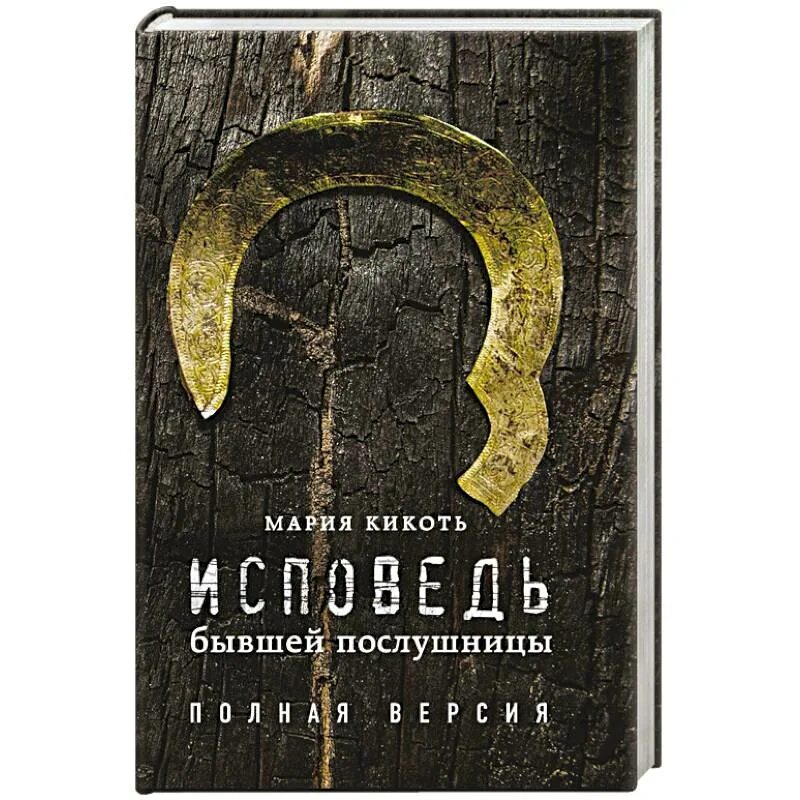 МАРИЯ КИКОТЬ

ИСПОВЕДЬ

бывшей послушницы

ПОЛНАЯ ВЕРСИЯ